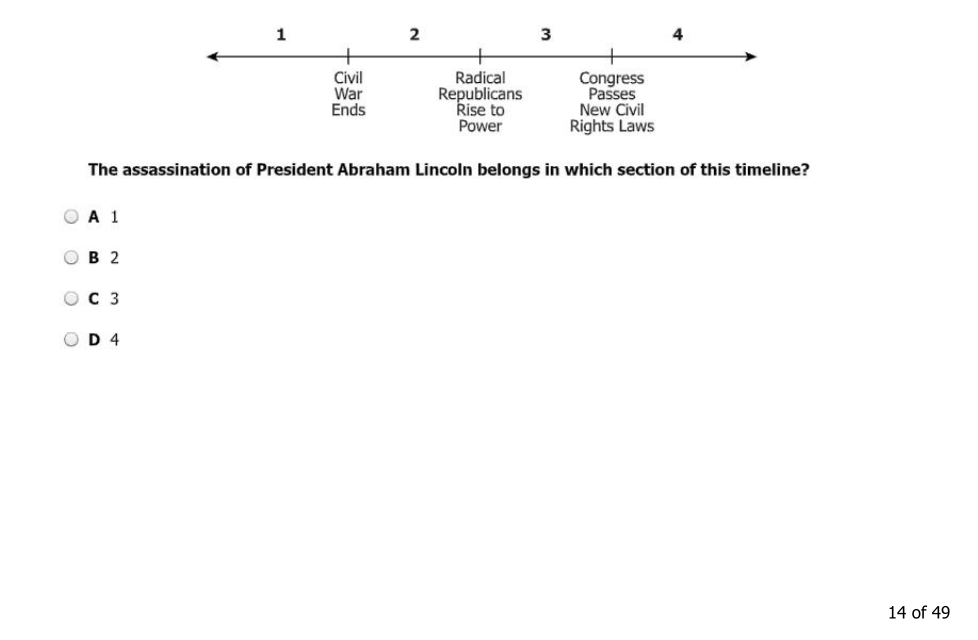 1 2 3 4

Civil War Ends

Radical Republicans Rise to Power

Congress Passes New Civil Rights Laws

The assassination of President Abraham Lincoln belongs in which section of this timeline?

A 1

B 2

C 3

D 4

14 of 49